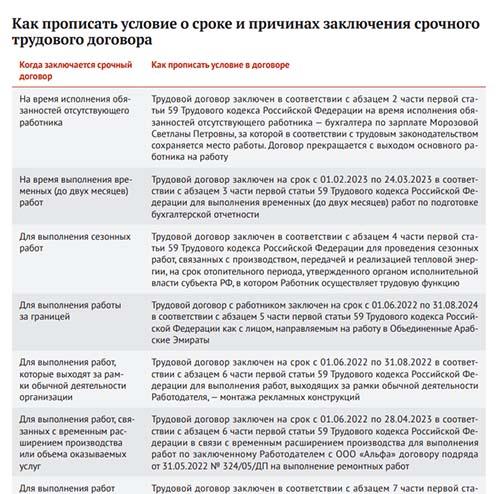 Как прописать условие о сроке и причинах заключения срочного трудового договора

| Когда заключается срочный договор | Как прописать условие в договоре |
|---|---|
| На время исполнения обязанностей отсутствующего работника | Трудовой договор заключен в соответствии с абзацем 2 части первой статьи 59 Трудового кодекса Российской Федерации на время исполнения обязанностей отсутствующего работника — бухгалтера по зарплате Морозовой Светланы Петровны, за которой в соответствии с трудовым законодательством сохраняется место работы. Договор прекращается с выходом основного работника на работу |
| На время выполнения временных (до двух месяцев) работ | Трудовой договор заключен на срок с 01.02.2023 по 24.03.2023 в соответствии с абзацем 3 части первой статьи 59 Трудового кодекса Российской Федерации для выполнения временных (до двух месяцев) работ по подготовке бухгалтерской отчетности |
| Для выполнения сезонных работ | Трудовой договор заключен в соответствии с абзацем 4 части первой статьи 59 Трудового кодекса Российской Федерации для проведения сезонных работ, связанных с производством, передачей и реализацией тепловой энергии, на срок отопительного периода, утвержденного органом исполнительной власти субъекта РФ, в котором Работник осуществляет трудовую функцию |
| Для выполнения работы за границей | Трудовой договор с работником заключен на срок с 01.06.2022 по 31.08.2024 в соответствии с абзацем 5 части первой статьи 59 Трудового кодекса Российской Федерации как с лицом, направляемым на работу в Объединенные Арабские Эмираты |
| Для выполнения работ, которые выходят за рамки обычной деятельности организации | Трудовой договор заключен на срок с 01.06.2022 по 31.08.2022 в соответствии с абзацем 6 части первой статьи 59 Трудового кодекса Российской Федерации для выполнения работ, выходящих за рамки обычной деятельности Работодателя, — монтажа рекламных конструкций |
| Для выполнения работ, связанных с временным расширением производства или объема оказываемых услуг | Трудовой договор заключен на срок с 01.06.2022 по 28.04.2023 в соответствии с абзацем 6 части первой статьи 59 Трудового кодекса Российской Федерации в связи с временным расширением производства для выполнения работ по заключенному Работодателем с ООО «Альфа» договору подряда от 31.05.2022 № 324/05/ДП на выполнение ремонтных работ |
| Для выполнения работ | Трудовой договор заключен в соответствии с абзацем 7 части первой ста- |